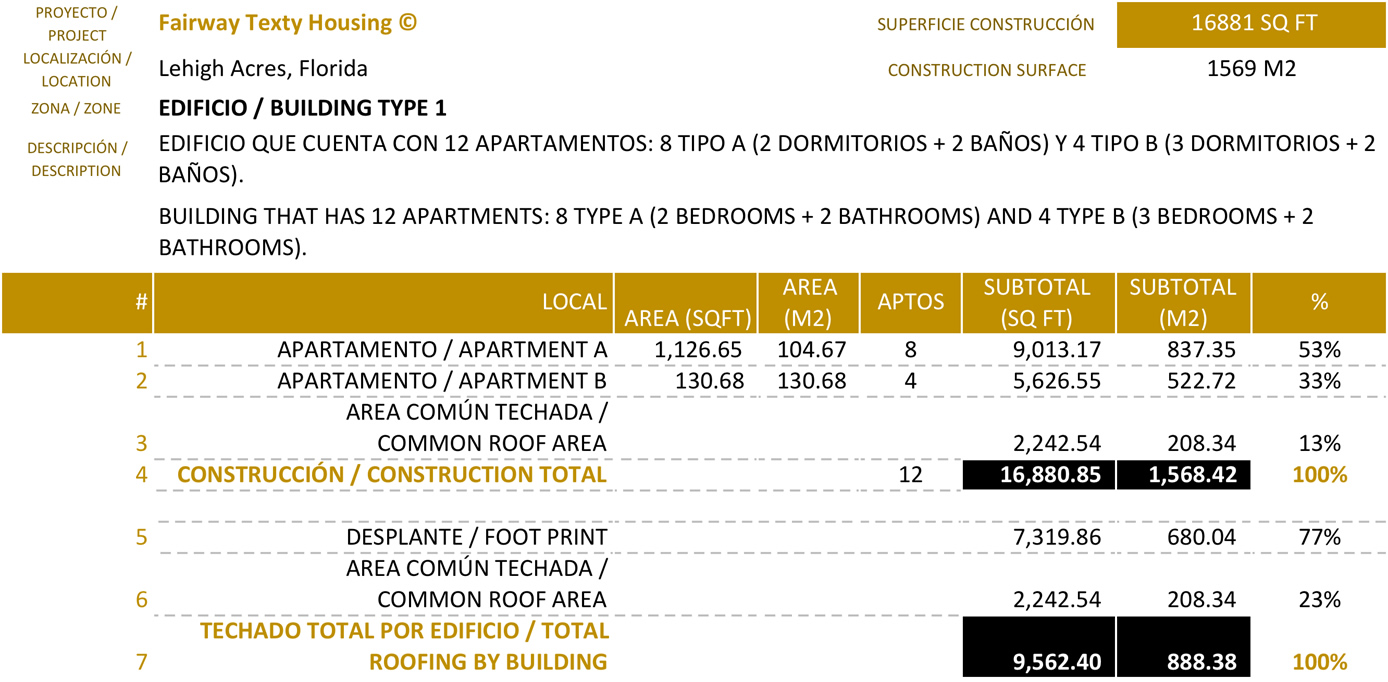 PROYECTO / PROJECT
Fairway Texty Housing ©
SUPERFICIE CONSTRUCCIÓN
16881 SQ FT

LOCALIZACIÓN / LOCATION
Lehigh Acres, Florida
CONSTRUCTION SURFACE
1569 M2

ZONA / ZONE
EDIFICIO / BUILDING TYPE 1

DESCRIPCIÓN / DESCRIPTION
EDIFICIO QUE CUENTA CON 12 APARTAMENTOS: 8 TIPO A (2 DORMITORIOS + 2 BAÑOS) Y 4 TIPO B (3 DORMITORIOS + 2 BAÑOS).

BUILDING THAT HAS 12 APARTMENTS: 8 TYPE A (2 BEDROOMS + 2 BATHROOMS) AND 4 TYPE B (3 BEDROOMS + 2 BATHROOMS).

| # | LOCAL | AREA (SQFT) | AREA (M2) | APTOS | SUBTOTAL (SQ FT) | SUBTOTAL (M2) | % |
|---|---|---|---|---|---|---|---|
| 1 | APARTAMENTO / APARTMENT A | 1,126.65 | 104.67 | 8 | 9,013.17 | 837.35 | 53% |
| 2 | APARTAMENTO / APARTMENT B | 130.68 | 130.68 | 4 | 5,626.55 | 522.72 | 33% |
| 3 | AREA COMÚN TECHADA / COMMON ROOF AREA | | | | 2,242.54 | 208.34 | 13% |
| 4 | CONSTRUCCIÓN / CONSTRUCTION TOTAL | | | 12 | 16,880.85 | 1,568.42 | 100% |
| 5 | DESPLANTE / FOOT PRINT | | | | 7,319.86 | 680.04 | 77% |
| 6 | AREA COMÚN TECHADA / COMMON ROOF AREA | | | | 2,242.54 | 208.34 | 23% |
| 7 | TECHADO TOTAL POR EDIFICIO / TOTAL ROOFING BY BUILDING | | | | 9,562.40 | 888.38 | 100% |